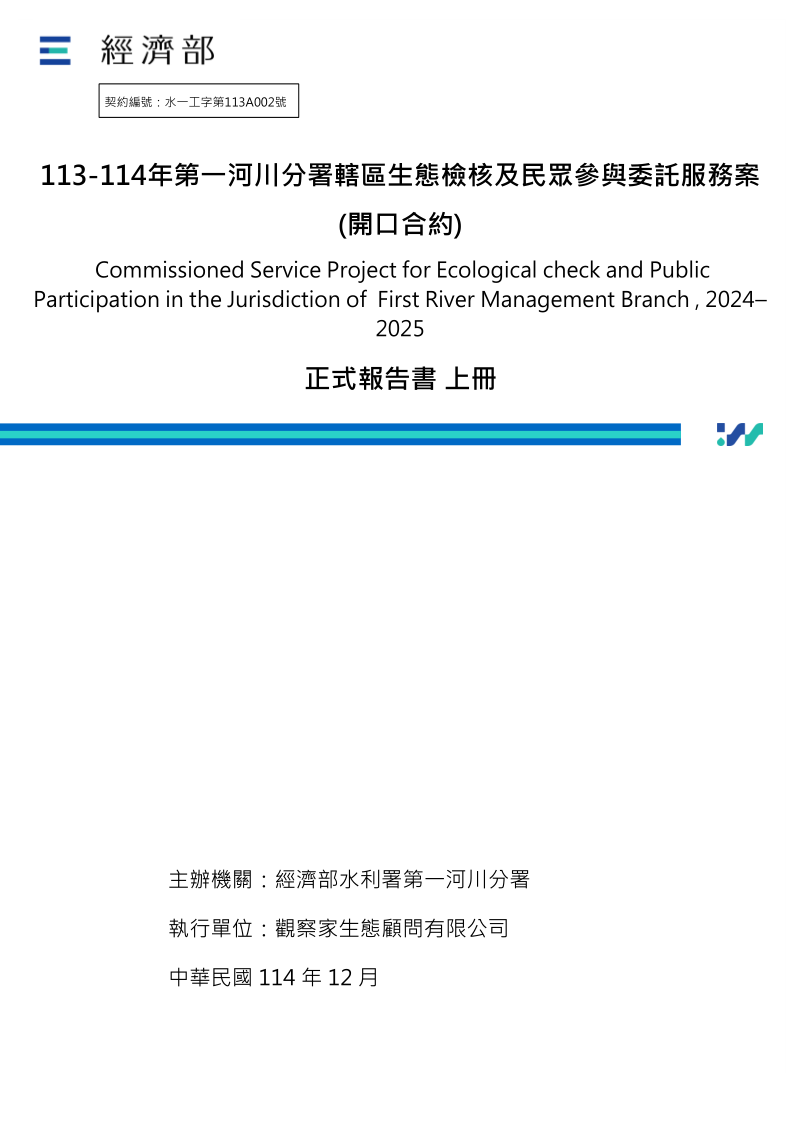 經濟部

契約編號：水一工字第113A002號

113-114年第一河川分署轄區生態檢核及民眾參與委託服務案

(開口合約)

Commissioned Service Project for Ecological check and Public Participation in the Jurisdiction of First River Management Branch , 2024–2025

正式報告書 上冊

主辦機關：經濟部水利署第一河川分署

執行單位：觀察家生態顧問有限公司

中華民國 114 年 12 月